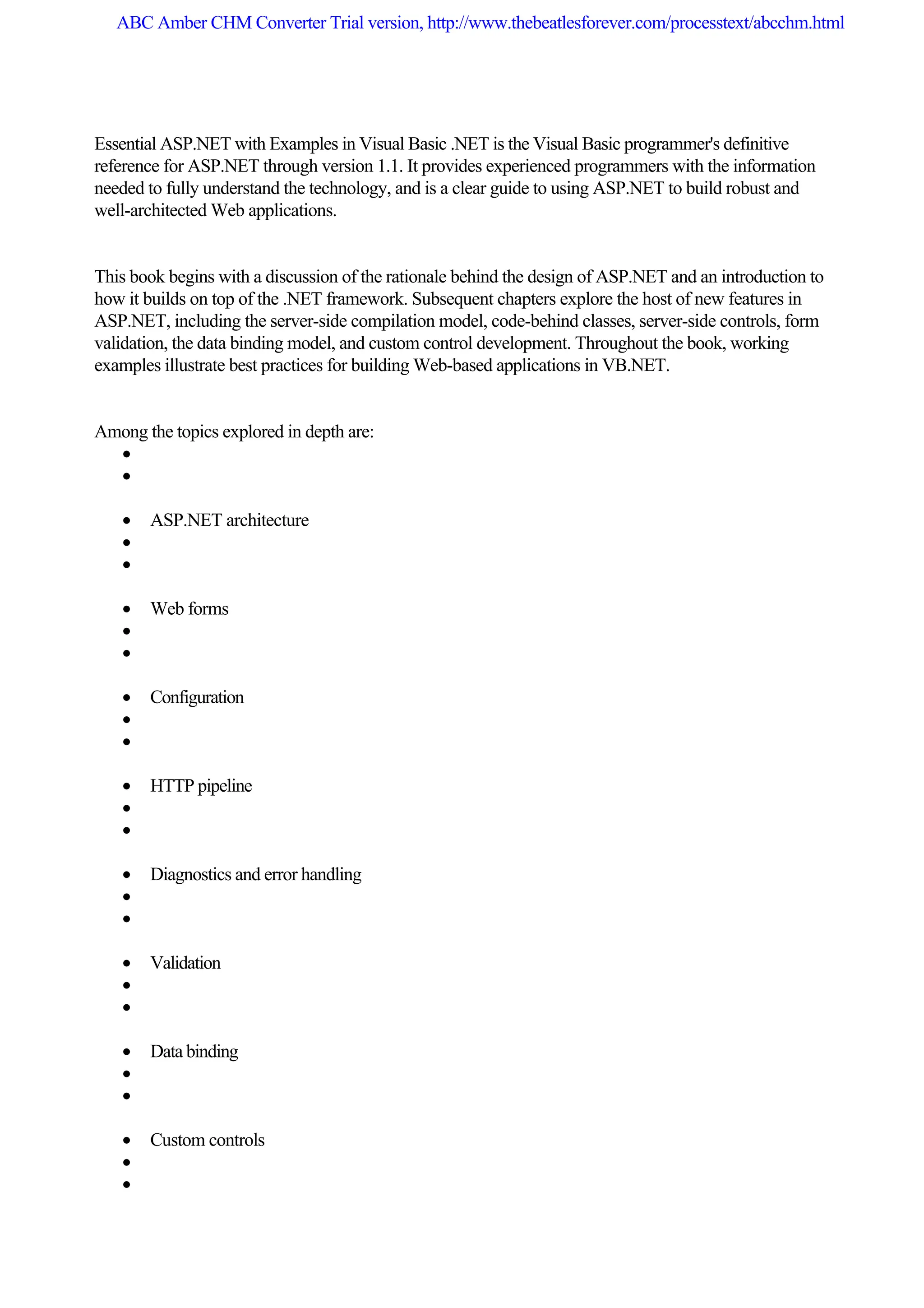 ABC Amber CHM Converter Trial version, http://www.thebeatlesforever.com/processtext/abcchm.html

Essential ASP.NET with Examples in Visual Basic .NET is the Visual Basic programmer's definitive reference for ASP.NET through version 1.1. It provides experienced programmers with the information needed to fully understand the technology, and is a clear guide to using ASP.NET to build robust and well-architected Web applications.

This book begins with a discussion of the rationale behind the design of ASP.NET and an introduction to how it builds on top of the .NET framework. Subsequent chapters explore the host of new features in ASP.NET, including the server-side compilation model, code-behind classes, server-side controls, form validation, the data binding model, and custom control development. Throughout the book, working examples illustrate best practices for building Web-based applications in VB.NET.

Among the topics explored in depth are:

- ASP.NET architecture
- Web forms
- Configuration
- HTTP pipeline
- Diagnostics and error handling
- Validation
- Data binding
- Custom controls